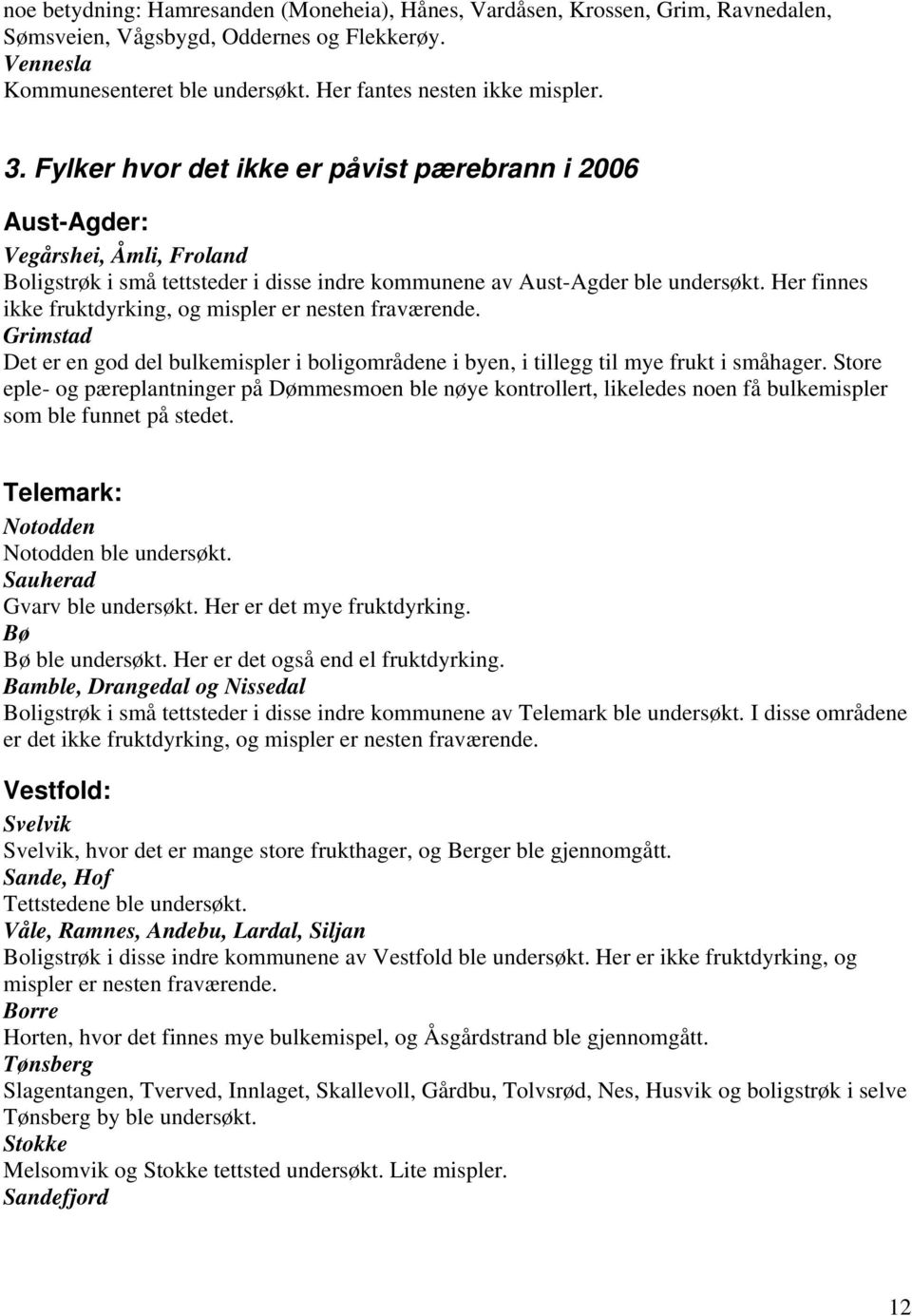 noe betydning: Hamresanden (Moneheia), Hånes, Vardåsen, Krossen, Grim, Ravnedalen, Sømsveien, Vågsbygd, Oddernes og Flekkerøy.
Vennesla
Kommunesenteret ble undersøkt. Her fantes nesten ikke mispler.

3. Fylker hvor det ikke er påvist pærebrann i 2006

Aust-Agder:
Vegårshei, Åmli, Froland
Boligstrøk i små tettsteder i disse indre kommunene av Aust-Agder ble undersøkt. Her finnes ikke fruktdyrking, og mispler er nesten fraværende.
Grimstad
Det er en god del bulkemispler i boligområdene i byen, i tillegg til mye frukt i småhager. Store eple- og pæreplantninger på Dømmesmoen ble nøye kontrollert, likeledes noen få bulkemispler som ble funnet på stedet.

Telemark:
Notodden
Notodden ble undersøkt.
Sauherad
Gvarv ble undersøkt. Her er det mye fruktdyrking.
Bø
Bø ble undersøkt. Her er det også end el fruktdyrking.
Bamble, Drangedal og Nissedal
Boligstrøk i små tettsteder i disse indre kommunene av Telemark ble undersøkt. I disse områdene er det ikke fruktdyrking, og mispler er nesten fraværende.

Vestfold:
Svelvik
Svelvik, hvor det er mange store frukthager, og Berger ble gjennomgått.
Sande, Hof
Tettstedene ble undersøkt.
Våle, Ramnes, Andebu, Lardal, Siljan
Boligstrøk i disse indre kommunene av Vestfold ble undersøkt. Her er ikke fruktdyrking, og mispler er nesten fraværende.
Borre
Horten, hvor det finnes mye bulkemispel, og Åsgårdstrand ble gjennomgått.
Tønsberg
Slagentangen, Tverved, Innlaget, Skallevoll, Gårdbu, Tolvsrød, Nes, Husvik og boligstrøk i selve Tønsberg by ble undersøkt.
Stokke
Melsomvik og Stokke tettsted undersøkt. Lite mispler.
Sandefjord

12